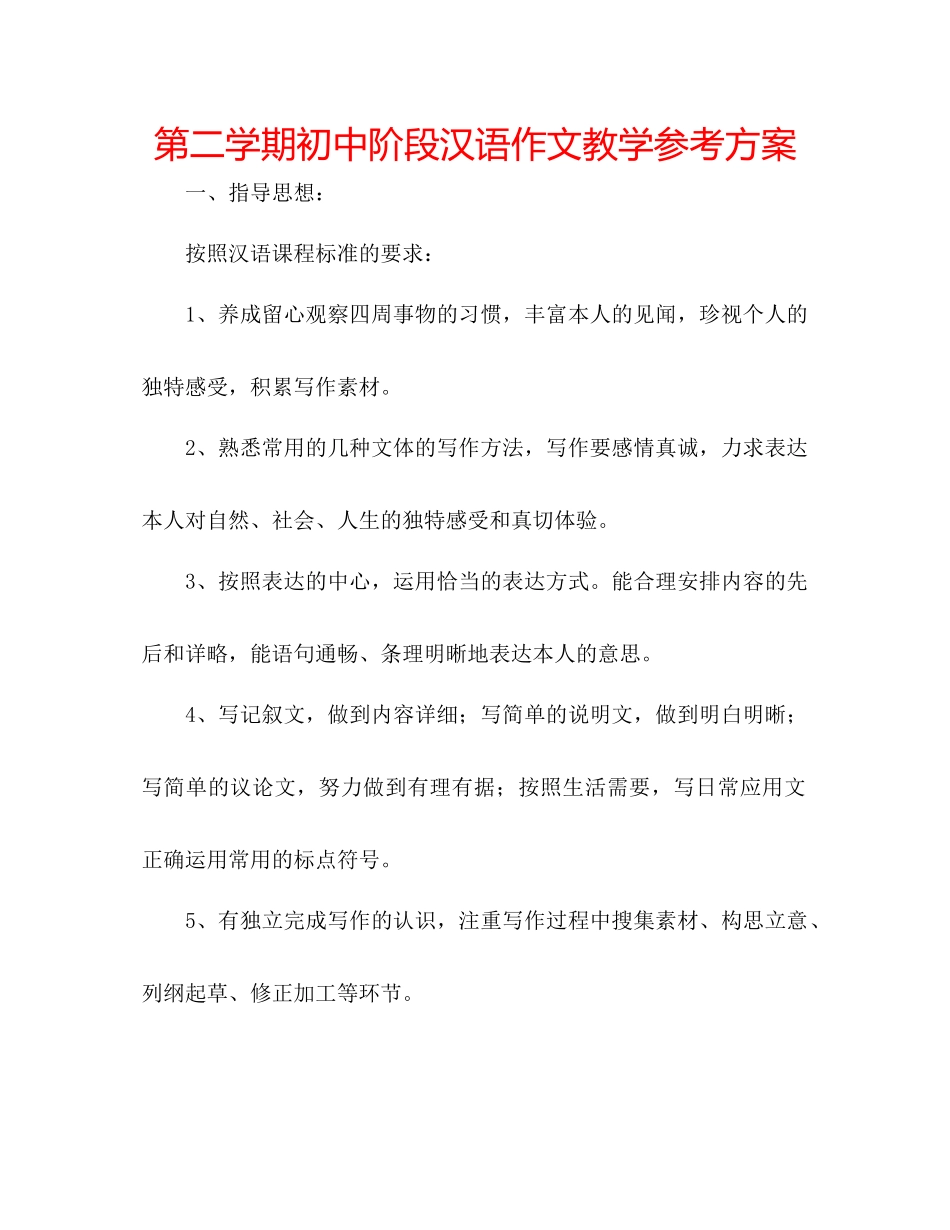 第二学期初中阶段汉语作文教学参考方案

一、指导思想：

按照汉语课程标准的要求：

1、养成留心观察四周事物的习惯，丰富本人的见闻，珍视个人的独特感受，积累写作素材。

2、熟悉常用的几种文体的写作方法，写作要感情真诚，力求表达本人对自然、社会、人生的独特感受和真切体验。

3、按照表达的中心，运用恰当的表达方式。能合理安排内容的先后和详略，能语句通畅、条理明晰地表达本人的意思。

4、写记叙文，做到内容详细；写简单的说明文，做到明白明晰；写简单的议论文，努力做到有理有据；按照生活需要，写日常应用文正确运用常用的标点符号。

5、有独立完成写作的认识，注重写作过程中搜集素材、构思立意、列纲起草、修正加工等环节。